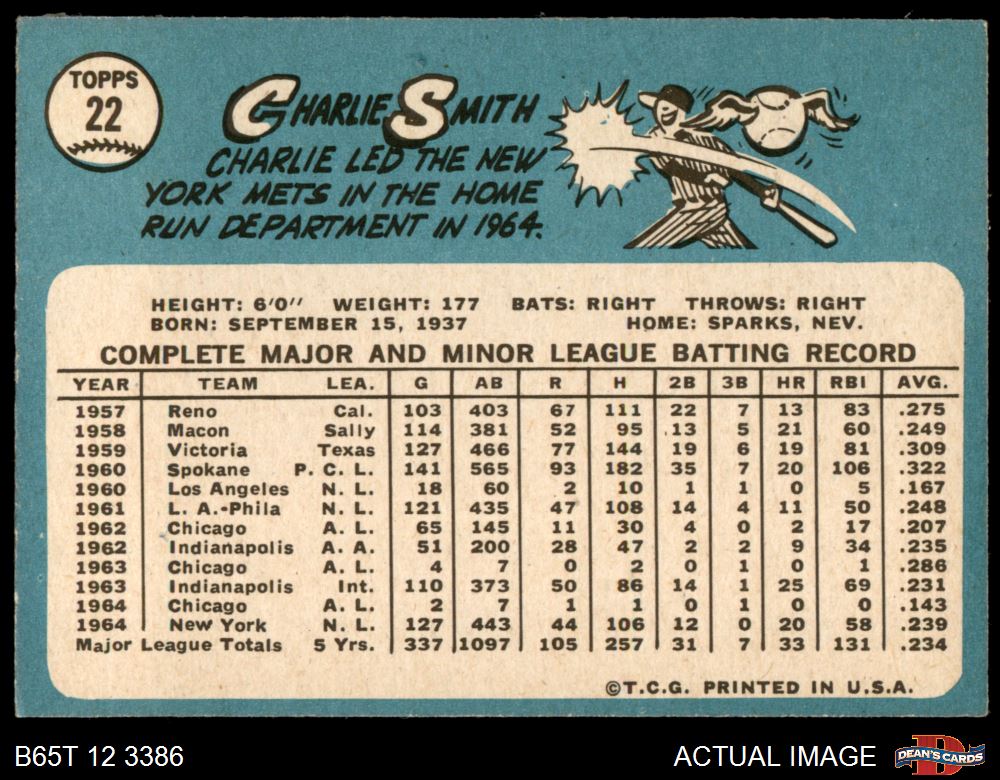 TOPPS
22

CHARLIE SMITH

CHARLIE LED THE NEW YORK METS IN THE HOME RUN DEPARTMENT IN 1964.

HEIGHT: 6'0" WEIGHT: 177 BATS: RIGHT THROWS: RIGHT
BORN: SEPTEMBER 15, 1937 HOME: SPARKS, NEV.

COMPLETE MAJOR AND MINOR LEAGUE BATTING RECORD

| YEAR | TEAM | LEA. | G | AB | R | H | 2B | 3B | HR | RBI | AVG. |
|---|---|---|---|---|---|---|---|---|---|---|---|
| 1957 | Reno | Cal. | 103 | 403 | 67 | 111 | 22 | 7 | 13 | 83 | .275 |
| 1958 | Macon | Sally | 114 | 381 | 52 | 95 | 13 | 5 | 21 | 60 | .249 |
| 1959 | Victoria | Texas | 127 | 466 | 77 | 144 | 19 | 6 | 19 | 81 | .309 |
| 1960 | Spokane | P. C. L. | 141 | 565 | 93 | 182 | 35 | 7 | 20 | 106 | .322 |
| 1960 | Los Angeles | N. L. | 18 | 60 | 2 | 10 | 1 | 1 | 0 | 5 | .167 |
| 1961 | L. A.-Phila | N. L. | 121 | 435 | 47 | 108 | 14 | 4 | 11 | 50 | .248 |
| 1962 | Chicago | A. L. | 65 | 145 | 11 | 30 | 4 | 0 | 2 | 17 | .207 |
| 1962 | Indianapolis | A. A. | 51 | 200 | 28 | 47 | 2 | 2 | 9 | 34 | .235 |
| 1963 | Chicago | A. L. | 4 | 7 | 0 | 2 | 0 | 1 | 0 | 1 | .286 |
| 1963 | Indianapolis | Int. | 110 | 373 | 50 | 86 | 14 | 1 | 25 | 69 | .231 |
| 1964 | Chicago | A. L. | 2 | 7 | 1 | 1 | 0 | 1 | 0 | 0 | .143 |
| 1964 | New York | N. L. | 127 | 443 | 44 | 106 | 12 | 0 | 20 | 58 | .239 |
| Major League Totals | | 5 Yrs. | 337 | 1097 | 105 | 257 | 31 | 7 | 33 | 131 | .234 |

©T.C.G. PRINTED IN U.S.A.

B65T 12 3386

ACTUAL IMAGE

DEAN'S CARDS